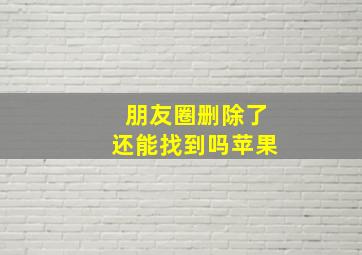 朋友圈删除了
还能找到吗苹果